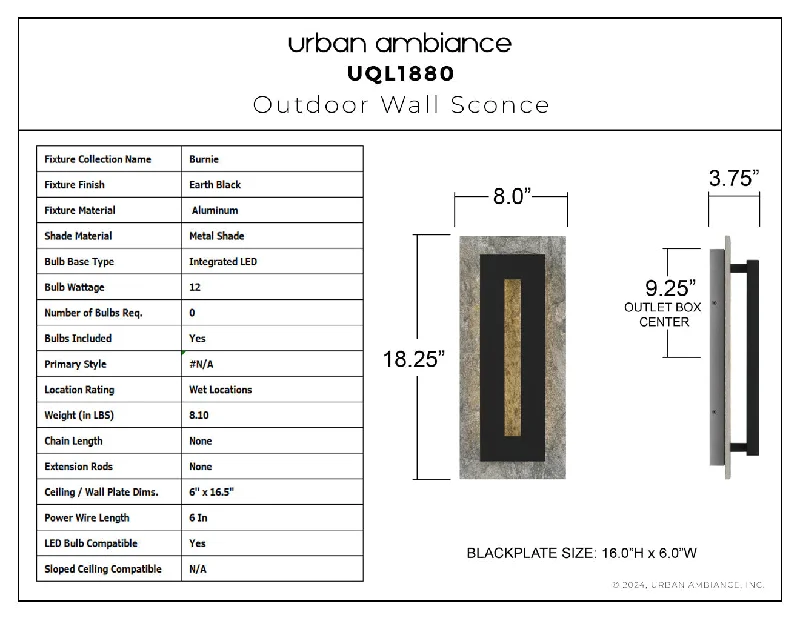 urban ambiance
UQL1880
Outdoor Wall Sconce

| Fixture Collection Name | Burnie |
|---|---|
| Fixture Finish | Earth Black |
| Fixture Material | Aluminum |
| Shade Material | Metal Shade |
| Bulb Base Type | Integrated LED |
| Bulb Wattage | 12 |
| Number of Bulbs Req. | 0 |
| Bulbs Included | Yes |
| Primary Style | #N/A |
| Location Rating | Wet Locations |
| Weight (in LBS) | 8.10 |
| Chain Length | None |
| Extension Rods | None |
| Ceiling / Wall Plate Dims. | 6" x 16.5" |
| Power Wire Length | 6 In |
| LED Bulb Compatible | Yes |
| Sloped Ceiling Compatible | N/A |

8.0"
18.25"
3.75"
9.25"
OUTLET BOX CENTER

BLACKPLATE SIZE: 16.0"H x 6.0"W

© 2024, URBAN AMBIANCE, INC.